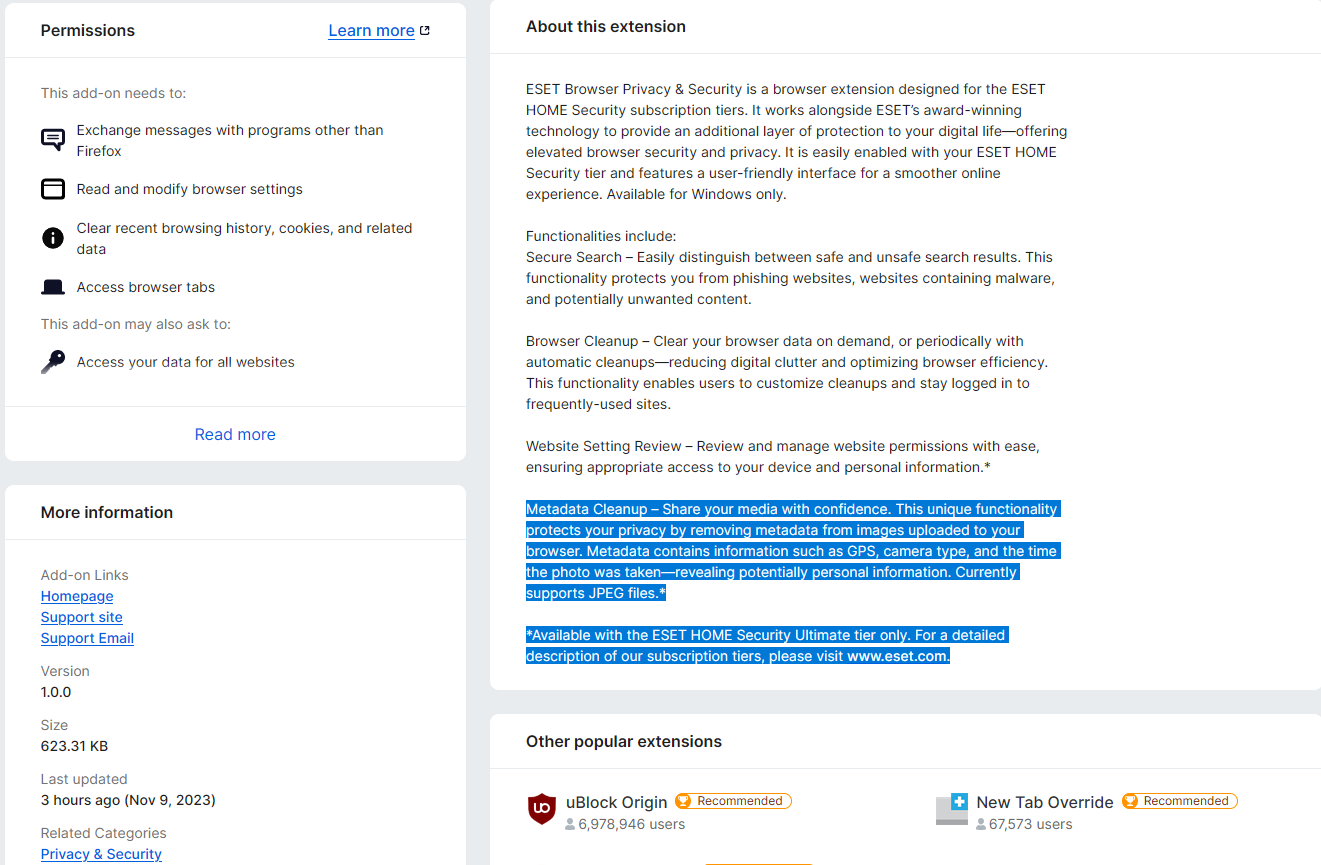 Permissions

Learn more

This add-on needs to:

Exchange messages with programs other than Firefox

Read and modify browser settings

Clear recent browsing history, cookies, and related data

Access browser tabs

This add-on may also ask to:

Access your data for all websites

Read more

More information

Add-on Links
Homepage
Support site
Support Email

Version
1.0.0

Size
623.31 KB

Last updated
3 hours ago (Nov 9, 2023)

Related Categories
Privacy & Security

About this extension

ESET Browser Privacy & Security is a browser extension designed for the ESET HOME Security subscription tiers. It works alongside ESET's award-winning technology to provide an additional layer of protection to your digital life—offering elevated browser security and privacy. It is easily enabled with your ESET HOME Security tier and features a user-friendly interface for a smoother online experience. Available for Windows only.

Functionalities include:
Secure Search – Easily distinguish between safe and unsafe search results. This functionality protects you from phishing websites, websites containing malware, and potentially unwanted content.

Browser Cleanup – Clear your browser data on demand, or periodically with automatic cleanups—reducing digital clutter and optimizing browser efficiency. This functionality enables users to customize cleanups and stay logged in to frequently-used sites.

Website Setting Review – Review and manage website permissions with ease, ensuring appropriate access to your device and personal information.*

Metadata Cleanup – Share your media with confidence. This unique functionality protects your privacy by removing metadata from images uploaded to your browser. Metadata contains information such as GPS, camera type, and the time the photo was taken—revealing potentially personal information. Currently supports JPEG files.*

*Available with the ESET HOME Security Ultimate tier only. For a detailed description of our subscription tiers, please visit www.eset.com.

Other popular extensions

uBlock Origin
Recommended
6,978,946 users

New Tab Override
Recommended
67,573 users